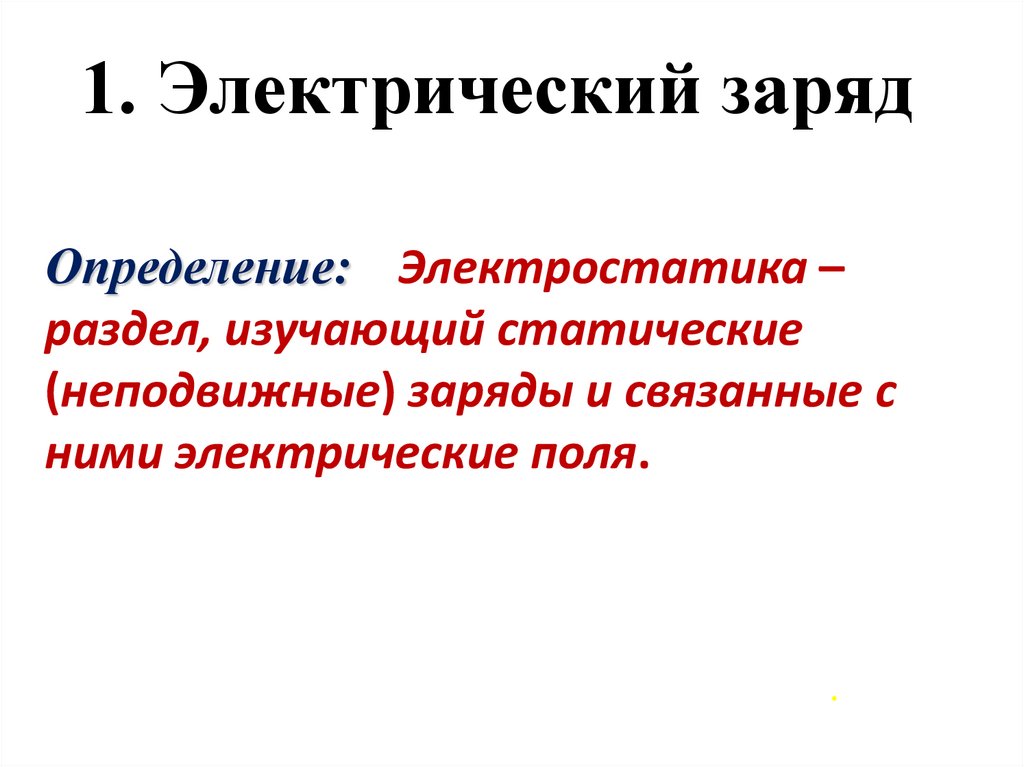 1. Электрический заряд

Определение: Электростатика – раздел, изучающий статические (неподвижные) заряды и связанные с ними электрические поля.